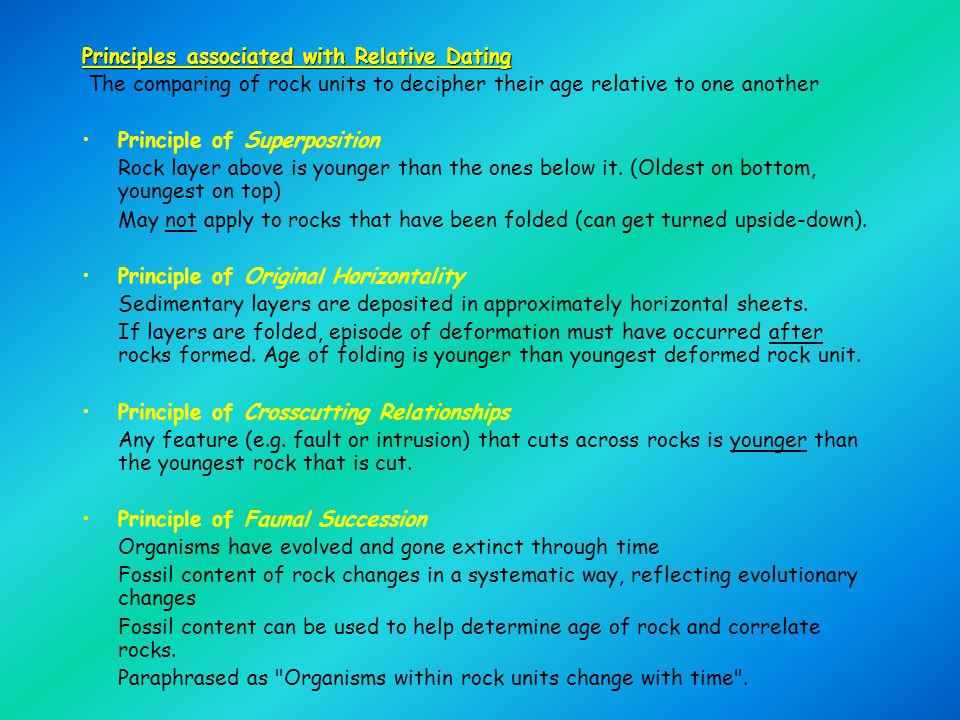 Principles associated with Relative Dating
The comparing of rock units to decipher their age relative to one another

• Principle of Superposition
Rock layer above is younger than the ones below it. (Oldest on bottom, youngest on top)
May not apply to rocks that have been folded (can get turned upside-down).

• Principle of Original Horizontality
Sedimentary layers are deposited in approximately horizontal sheets.
If layers are folded, episode of deformation must have occurred after rocks formed. Age of folding is younger than youngest deformed rock unit.

• Principle of Crosscutting Relationships
Any feature (e.g. fault or intrusion) that cuts across rocks is younger than the youngest rock that is cut.

• Principle of Faunal Succession
Organisms have evolved and gone extinct through time
Fossil content of rock changes in a systematic way, reflecting evolutionary changes
Fossil content can be used to help determine age of rock and correlate rocks.
Paraphrased as "Organisms within rock units change with time".